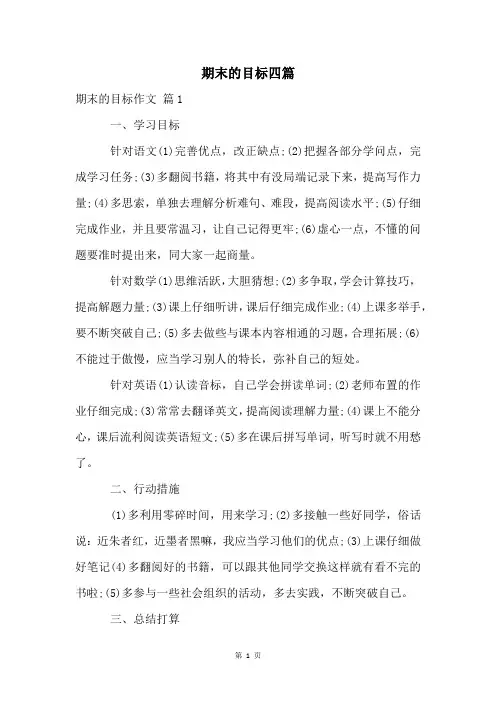 期末的目标四篇

期末的目标作文 篇1

一、学习目标

针对语文(1)完善优点，改正缺点;(2)把握各部分学问点，完成学习任务;(3)多翻阅书籍，将其中有没局端记录下来，提高写作力量;(4)多思索，单独去理解分析难句、难段，提高阅读水平;(5)仔细完成作业，并且要常温习，让自己记得更牢;(6)虚心一点，不懂的问题要准时提出来，同大家一起商量。

针对数学(1)思维活跃，大胆猜想;(2)多争取，学会计算技巧，提高解题力量;(3)课上仔细听讲，课后仔细完成作业;(4)上课多举手，要不断突破自己;(5)多去做些与课本内容相通的习题，合理拓展;(6)不能过于傲慢，应当学习别人的特长，弥补自己的短处。

针对英语(1)认读音标，自己学会拼读单词;(2)老师布置的作业仔细完成;(3)常常去翻译英文，提高阅读理解力量;(4)课上不能分心，课后流利阅读英语短文;(5)多在课后拼写单词，听写时就不用愁了。

二、行动措施

(1)多利用零碎时间，用来学习;(2)多接触一些好同学，俗话说：近朱者红，近墨者黑嘛，我应当学习他们的优点;(3)上课仔细做好笔记(4)多翻阅好的书籍，可以跟其他同学交换这样就有看不完的书啦;(5)多参与一些社会组织的活动，多去实践，不断突破自己。

三、总结打算

第 1 页